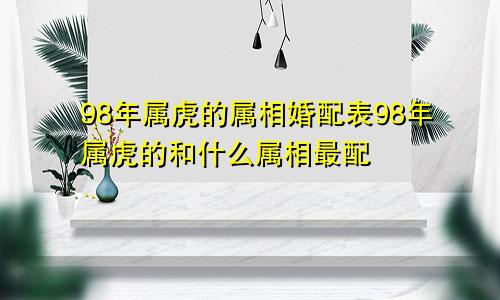 98年属虎的属相婚配表98年属虎的和什么属相最配